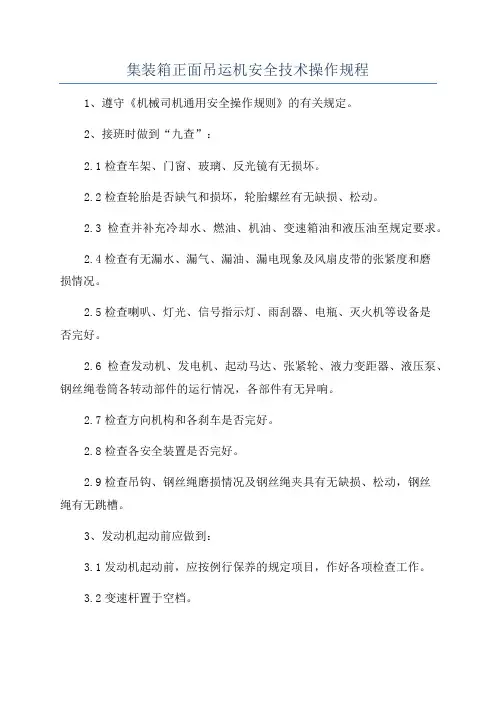 集装箱正面吊运机安全技术操作规程

1、遵守《机械司机通用安全操作规则》的有关规定。

2、接班时做到“九查”：

2.1 检查车架、门窗、玻璃、反光镜有无损坏。

2.2 检查轮胎是否缺气和损坏，轮胎螺丝有无缺损、松动。

2.3 检查并补充冷却水、燃油、机油、变速箱油和液压油至规定要求。

2.4 检查有无漏水、漏气、漏油、漏电现象及风扇皮带的张紧度和磨损情况。

2.5 检查喇叭、灯光、信号指示灯、雨刮器、电瓶、灭火机等设备是否完好。

2.6 检查发动机、发电机、起动马达、张紧轮、液力变距器、液压泵、钢丝绳卷筒各转动部件的运行情况，各部件有无异响。

2.7 检查方向机构和各刹车是否完好。

2.8 检查各安全装置是否完好。

2.9 检查吊钩、钢丝绳磨损情况及钢丝绳夹具有无缺损、松动，钢丝绳有无跳槽。

3、发动机起动前应做到：

3.1 发动机起动前，应按例行保养的规定项目，作好各项检查工作。

3.2 变速杆置于空档。